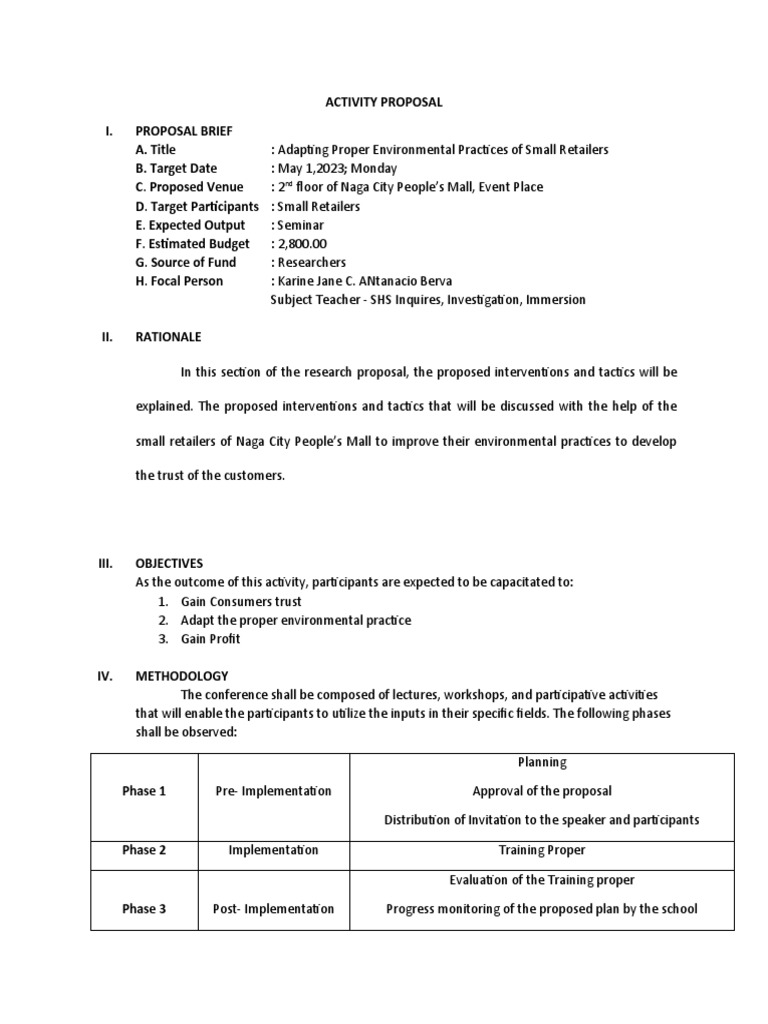 ACTIVITY PROPOSAL

I. PROPOSAL BRIEF
A. Title : Adapting Proper Environmental Practices of Small Retailers
B. Target Date : May 1,2023; Monday
C. Proposed Venue : 2$^{nd}$ floor of Naga City People's Mall, Event Place
D. Target Participants : Small Retailers
E. Expected Output : Seminar
F. Estimated Budget : 2,800.00
G. Source of Fund : Researchers
H. Focal Person : Karine Jane C. ANtanacio Berva
Subject Teacher - SHS Inquires, Investigation, Immersion

II. RATIONALE

In this section of the research proposal, the proposed interventions and tactics will be explained. The proposed interventions and tactics that will be discussed with the help of the small retailers of Naga City People's Mall to improve their environmental practices to develop the trust of the customers.

III. OBJECTIVES
As the outcome of this activity, participants are expected to be capacitated to:
1. Gain Consumers trust
2. Adapt the proper environmental practice
3. Gain Profit

IV. METHODOLOGY
The conference shall be composed of lectures, workshops, and participative activities that will enable the participants to utilize the inputs in their specific fields. The following phases shall be observed:

| Phase 1 | Pre- Implementation | Planning<br>Approval of the proposal<br>Distribution of Invitation to the speaker and participants |
|---|---|---|
| Phase 2 | Implementation | Training Proper |
| Phase 3 | Post- Implementation | Evaluation of the Training proper<br>Progress monitoring of the proposed plan by the school |